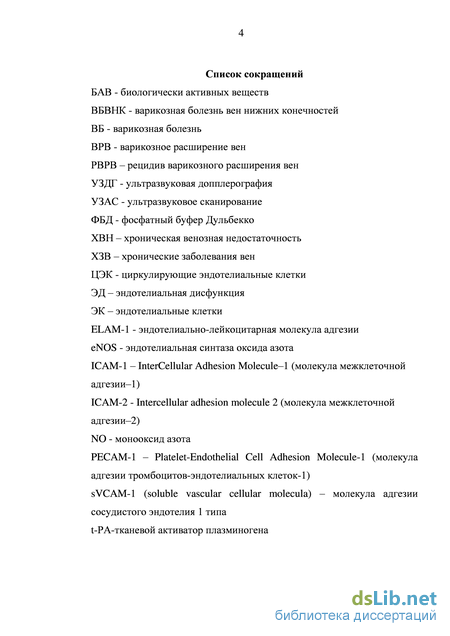 4

Список сокращений

БАВ - биологически активных веществ

ВБВНК - варикозная болезнь вен нижних конечностей

ВБ - варикозная болезнь

ВРВ - варикозное расширение вен

РВРВ – рецидив варикозного расширения вен

УЗДГ - ультразвуковая допплерография

УЗАС - ультразвуковое сканирование

ФБД - фосфатный буфер Дульбекко

ХВН – хроническая венозная недостаточность

ХЗВ – хронические заболевания вен

ЦЭК - циркулирующие эндотелиальные клетки

ЭД – эндотелиальная дисфункция

ЭК – эндотелиальные клетки

ELAM-1 - эндотелиально-лейкоцитарная молекула адгезии

eNOS - эндотелиальная синтаза оксида азота

ICAM-1 – InterCellular Adhesion Molecule–1 (молекула межклеточной адгезии–1)

ICAM-2 - Intercellular adhesion molecule 2 (молекула межклеточной адгезии–2)

NO - монооксид азота

PECAM-1 – Platelet-Endothelial Cell Adhesion Molecule-1 (молекула адгезии тромбоцитов-эндотелиальных клеток-1)

sVCAM-1 (soluble vascular cellular molecula) – молекула адгезии сосудистого эндотелия 1 типа

t-PA-тканевой активатор плазминогена

dsLib.net
библиотека диссертаций